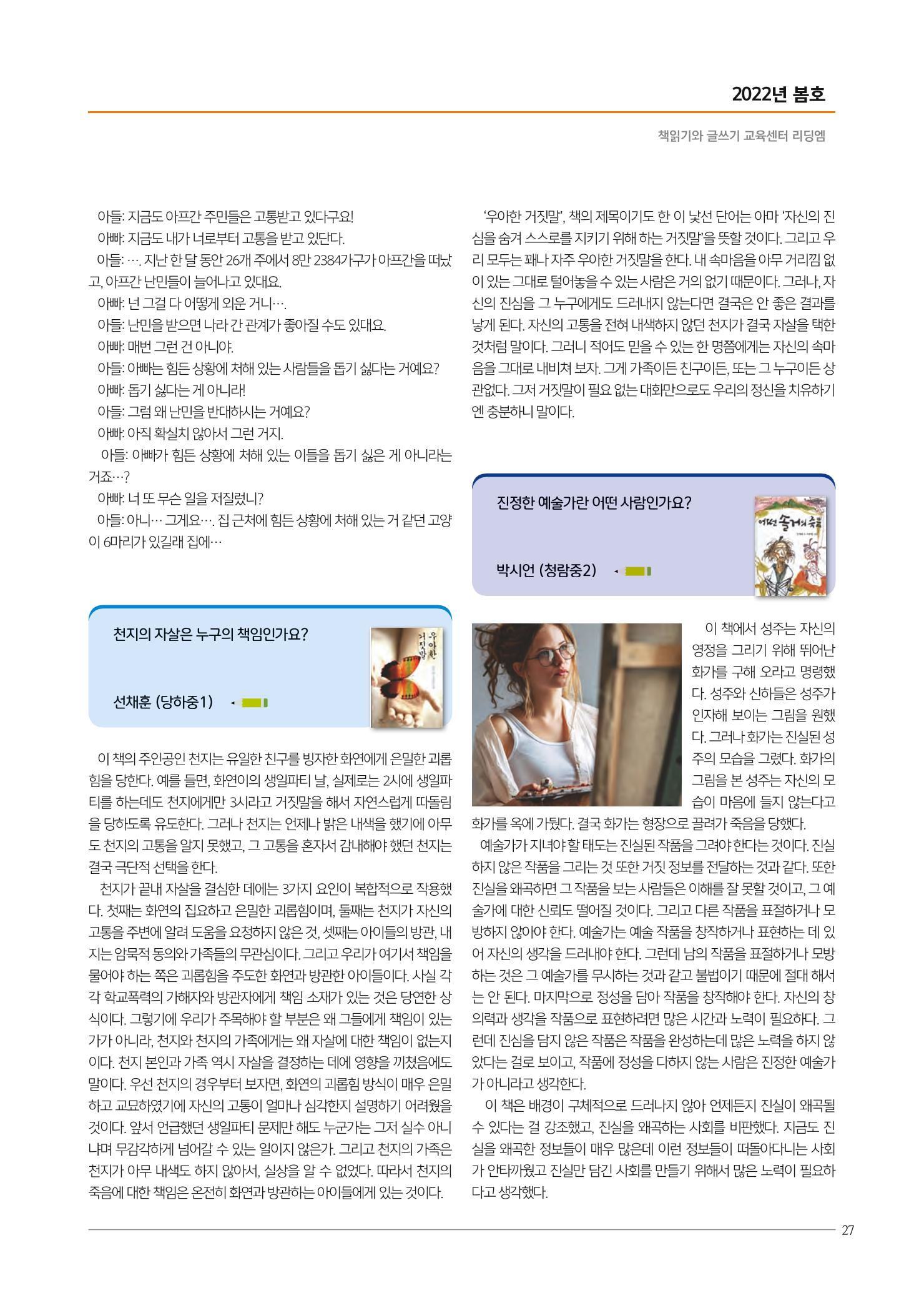 2022년 봄호

책읽기와 글쓰기 교육센터 리딩엠

아들: 지금도 아프간 주민들은 고통받고 있다구요!

아빠: 지금도 내가 너로부터 고통을 받고 있단다.

아들: …. 지난 한 달 동안 26개 주에서 8만 2384가구가 아프간을 떠났고, 아프간 난민들이 늘어나고 있대요.

아빠: 넌 그걸 다 어떻게 외운 거니….

아들: 난민을 받으면 나라 간 관계가 좋아질 수도 있대요.

아빠: 매번 그런 건 아니야.

아들: 아빠는 힘든 상황에 처해 있는 사람들을 돕기 싫다는 거예요?

아빠: 돕기 싫다는 게 아니라!

아들: 그럼 왜 난민을 반대하시는 거예요?

아빠: 아직 확실치 않아서 그런 거지.

아들: 아빠가 힘든 상황에 처해 있는 이들을 돕기 싫은 게 아니라는 거죠…?

아빠: 너 또 무슨 일을 저질렀니?

아들: 아니… 그게요…. 집 근처에 힘든 상황에 처해 있는 거 같던 고양이 6마리가 있길래 집에…

천지의 자살은 누구의 책임인가요?

선채훈 (당하중1)

우아한 거짓말

이 책의 주인공인 천지는 유일한 친구를 빙자한 화연에게 은밀한 괴롭힘을 당한다. 예를 들면, 화연이의 생일파티 날, 실제로는 2시에 생일파티를 하는데도 천지에게만 3시라고 거짓말을 해서 자연스럽게 따돌림을 당하도록 유도한다. 그러나 천지는 언제나 밝은 내색을 했기에 아무도 천지의 고통을 알지 못했고, 그 고통을 혼자서 감내해야 했던 천지는 결국 극단적 선택을 한다.

천지가 끝내 자살을 결심한 데에는 3가지 요인이 복합적으로 작용했다. 첫째는 화연의 집요하고 은밀한 괴롭힘이며, 둘째는 천지가 자신의 고통을 주변에 알려 도움을 요청하지 않은 것, 셋째는 아이들의 방관, 내지는 암묵적 동의와 가족들의 무관심이다. 그리고 우리가 여기서 책임을 물어야 하는 쪽은 괴롭힘을 주도한 화연과 방관한 아이들이다. 사실 각각 학교폭력의 가해자와 방관자에게 책임 소재가 있는 것은 당연한 상식이다. 그렇기에 우리가 주목해야 할 부분은 왜 그들에게 책임이 있는가가 아니라, 천지와 천지의 가족에게는 왜 자살에 대한 책임이 없는지이다. 천지 본인과 가족 역시 자살을 결정하는 데에 영향을 끼쳤음에도 말이다. 우선 천지의 경우부터 보자면, 화연의 괴롭힘 방식이 매우 은밀하고 교묘하였기에 자신의 고통이 얼마나 심각한지 설명하기 어려웠을 것이다. 앞서 언급했던 생일파티 문제만 해도 누군가는 그저 실수 아니냐며 무감각하게 넘어갈 수 있는 일이지 않은가. 그리고 천지의 가족은 천지가 아무 내색도 하지 않아서, 실상을 알 수 없었다. 따라서 천지의 죽음에 대한 책임은 온전히 화연과 방관하는 아이들에게 있는 것이다.

'우아한 거짓말', 책의 제목이기도 한 이 낯선 단어는 아마 '자신의 진심을 숨겨 스스로를 지키기 위해 하는 거짓말'을 뜻할 것이다. 그리고 우리 모두는 꽤나 자주 우아한 거짓말을 한다. 내 속마음을 아무 거리낌 없이 있는 그대로 털어놓을 수 있는 사람은 거의 없기 때문이다. 그러나, 자신의 진심을 그 누구에게도 드러내지 않는다면 결국은 안 좋은 결과를 낳게 된다. 자신의 고통을 전혀 내색하지 않던 천지가 결국 자살을 택한 것처럼 말이다. 그러니 적어도 믿을 수 있는 한 명쯤에게는 자신의 속마음을 그대로 내비쳐 보자. 그게 가족이든 친구이든, 또는 그 누구이든 상관없다. 그저 거짓말이 필요 없는 대화만으로도 우리의 정신을 치유하기엔 충분하니 말이다.

진정한 예술가란 어떤 사람인가요?

박시언 (청람중2)

어떤 솔거의 죽음

이 책에서 성주는 자신의 영정을 그리기 위해 뛰어난 화가를 구해 오라고 명령했다. 성주와 신하들은 성주가 인자해 보이는 그림을 원했다. 그러나 화가는 진실된 성주의 모습을 그렸다. 화가의 그림을 본 성주는 자신의 모습이 마음에 들지 않는다고 화가를 옥에 가뒀다. 결국 화가는 형장으로 끌려가 죽음을 당했다.

예술가가 지녀야 할 태도는 진실된 작품을 그려야 한다는 것이다. 진실하지 않은 작품을 그리는 것 또한 거짓 정보를 전달하는 것과 같다. 또한 진실을 왜곡하면 그 작품을 보는 사람들은 이해를 잘 못할 것이고, 그 예술가에 대한 신뢰도 떨어질 것이다. 그리고 다른 작품을 표절하거나 모방하지 않아야 한다. 예술가는 예술 작품을 창작하거나 표현하는 데 있어 자신의 생각을 드러내야 한다. 그런데 남의 작품을 표절하거나 모방하는 것은 그 예술가를 무시하는 것과 같고 불법이기 때문에 절대 해서는 안 된다. 마지막으로 정성을 담아 작품을 창작해야 한다. 자신의 창의력과 생각을 작품으로 표현하려면 많은 시간과 노력이 필요하다. 그런데 진심을 담지 않은 작품은 작품을 완성하는데 많은 노력을 하지 않았다는 걸로 보이고, 작품에 정성을 다하지 않는 사람은 진정한 예술가가 아니라고 생각한다.

이 책은 배경이 구체적으로 드러나지 않아 언제든지 진실이 왜곡될 수 있다는 걸 강조했고, 진실을 왜곡하는 사회를 비판했다. 지금도 진실을 왜곡한 정보들이 매우 많은데 이런 정보들이 떠돌아다니는 사회가 안타까웠고 진실만 담긴 사회를 만들기 위해서 많은 노력이 필요하다고 생각했다.

27